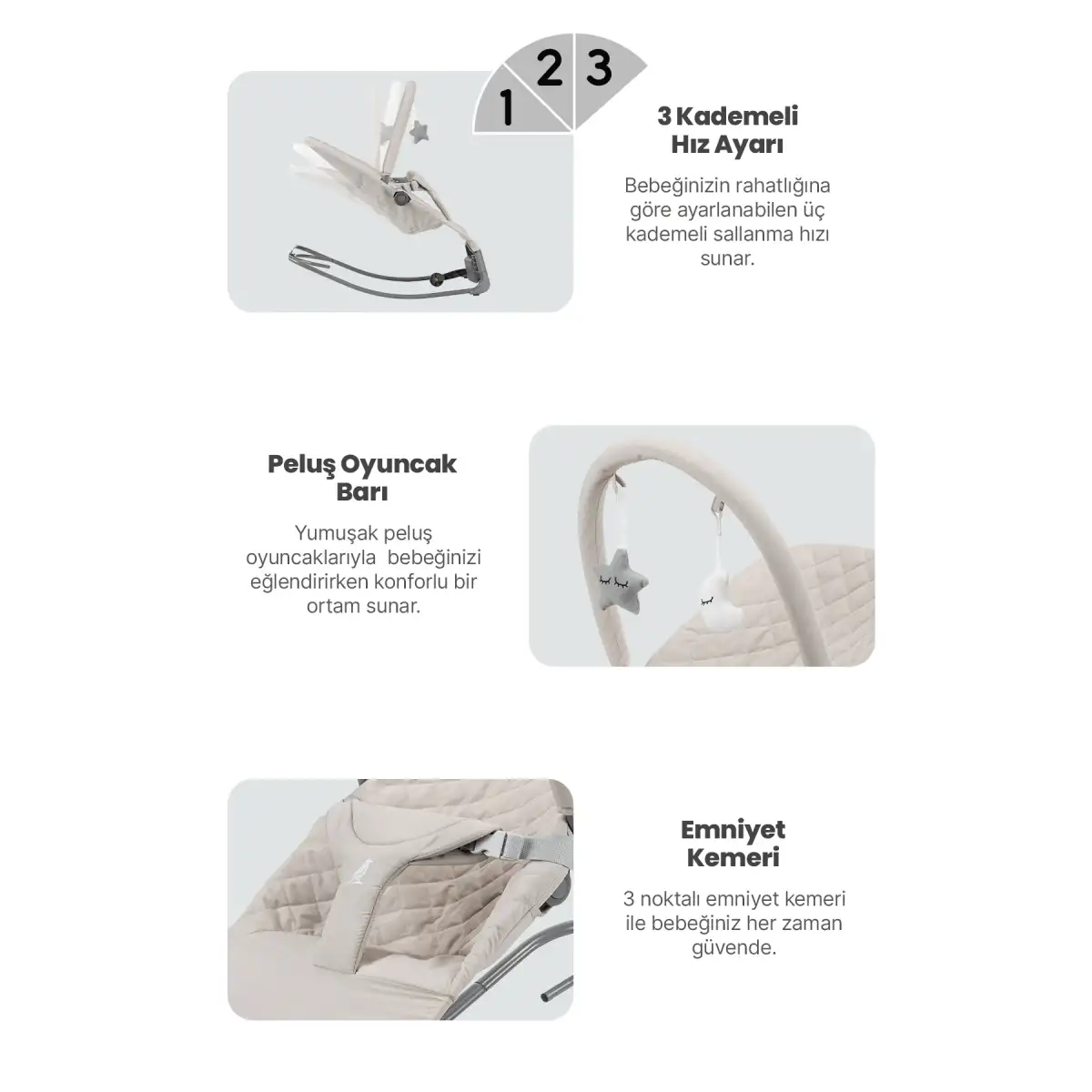 1
2
3

3 Kademeli
Hız Ayarı

Bebeğinizin rahatlığına göre ayarlanabilen üç kademeli sallanma hızı sunar.

Peluş Oyuncak
Barı

Yumuşak peluş oyuncaklarıyla bebeğinizi eğlendirirken konforlu bir ortam sunar.

Emniyet
Kemeri

3 noktalı emniyet kemeri ile bebeğiniz her zaman güvende.